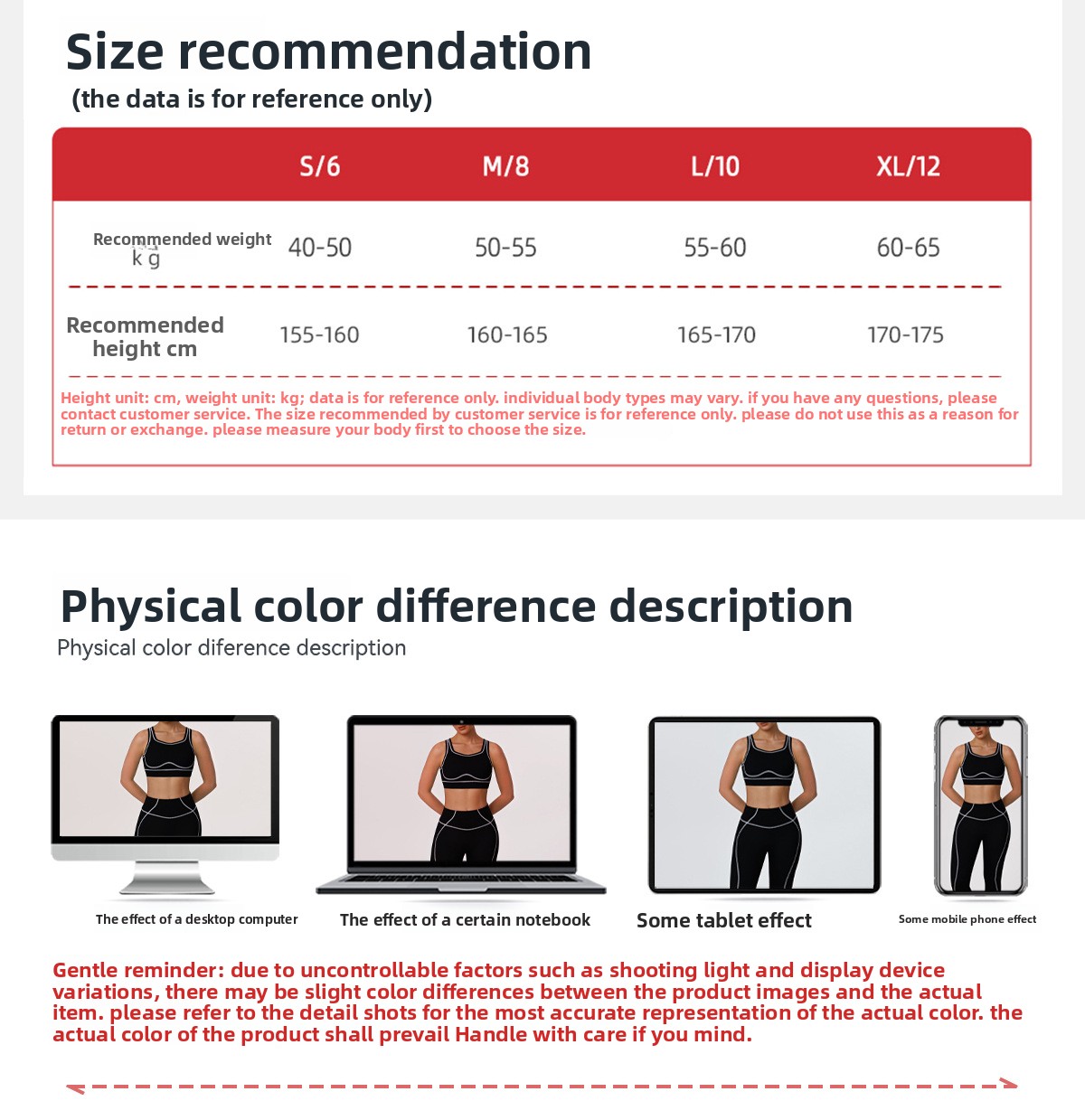 Size recommendation
(the data is for reference only)

|  | S/6 | M/8 | L/10 | XL/12 |
|---|---|---|---|---|
| Recommended weight kg | 40-50 | 50-55 | 55-60 | 60-65 |
| Recommended height cm | 155-160 | 160-165 | 165-170 | 170-175 |

Height unit: cm, weight unit: kg; data is for reference only. individual body types may vary. if you have any questions, please contact customer service. The size recommended by customer service is for reference only. please do not use this as a reason for return or exchange. please measure your body first to choose the size.

Physical color difference description
Physical color diference description

The effect of a desktop computer
The effect of a certain notebook
Some tablet effect
Some mobile phone effect

Gentle reminder: due to uncontrollable factors such as shooting light and display device variations, there may be slight color differences between the product images and the actual item. please refer to the detail shots for the most accurate representation of the actual color. the actual color of the product shall prevail Handle with care if you mind.